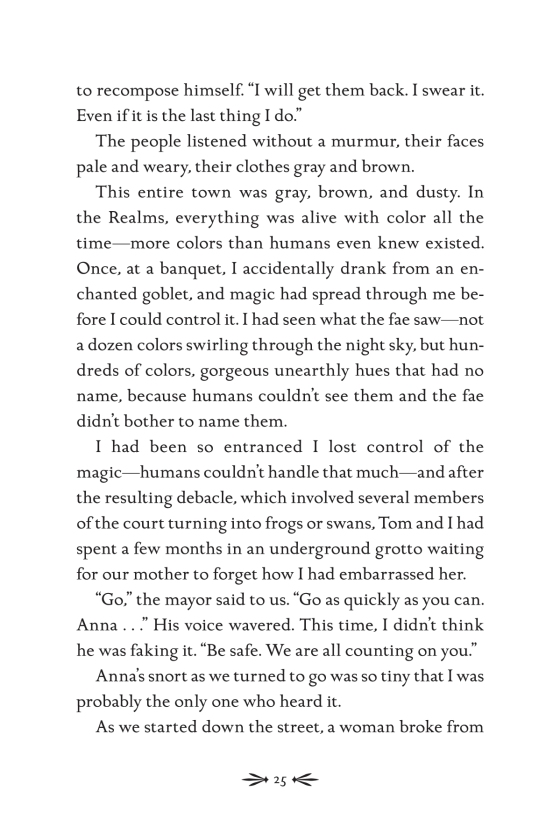 to recompose himself. "I will get them back. I swear it. Even if it is the last thing I do."

The people listened without a murmur, their faces pale and weary, their clothes gray and brown.

This entire town was gray, brown, and dusty. In the Realms, everything was alive with color all the time—more colors than humans even knew existed. Once, at a banquet, I accidentally drank from an enchanted goblet, and magic had spread through me before I could control it. I had seen what the fae saw—not a dozen colors swirling through the night sky, but hundreds of colors, gorgeous unearthly hues that had no name, because humans couldn't see them and the fae didn't bother to name them.

I had been so entranced I lost control of the magic—humans couldn't handle that much—and after the resulting debacle, which involved several members of the court turning into frogs or swans, Tom and I had spent a few months in an underground grotto waiting for our mother to forget how I had embarrassed her.

"Go," the mayor said to us. "Go as quickly as you can. Anna . . ." His voice wavered. This time, I didn't think he was faking it. "Be safe. We are all counting on you."

Anna's snort as we turned to go was so tiny that I was probably the only one who heard it.

As we started down the street, a woman broke from

25